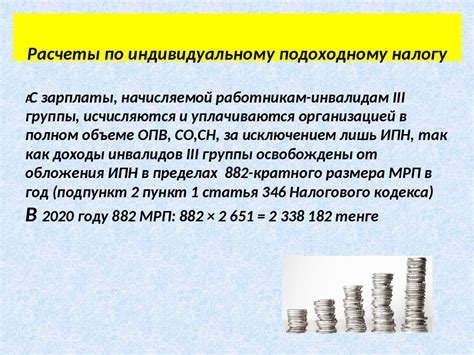 Расчеты по индивидуальному подоходному налогу

С зарплаты, начисляемой работникам-инвалидам III группы, исчисляются и уплачиваются организацией в полном объеме ОПВ, СО,СН, за исключением лишь ИПН, так как доходы инвалидов III группы освобождены от обложения ИПН в пределах 882-кратного размера МРП в год (подпункт 2 пункт 1 статья 346 Налогового кодекса)

В 2020 году 882 МРП: 882 × 2 651 = 2 338 182 тенге